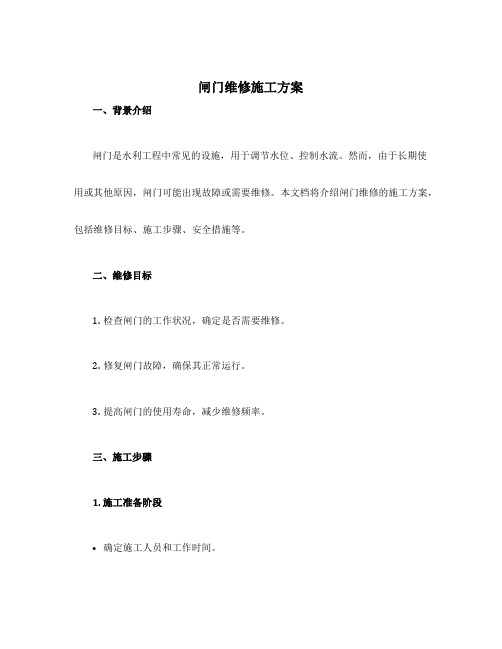 闸门维修施工方案

一、背景介绍

闸门是水利工程中常见的设施，用于调节水位、控制水流。然而，由于长期使用或其他原因，闸门可能出现故障或需要维修。本文档将介绍闸门维修的施工方案，包括维修目标、施工步骤、安全措施等。

二、维修目标

1. 检查闸门的工作状况，确定是否需要维修。

2. 修复闸门故障，确保其正常运行。

3. 提高闸门的使用寿命，减少维修频率。

三、施工步骤

1. 施工准备阶段

• 确定施工人员和工作时间。